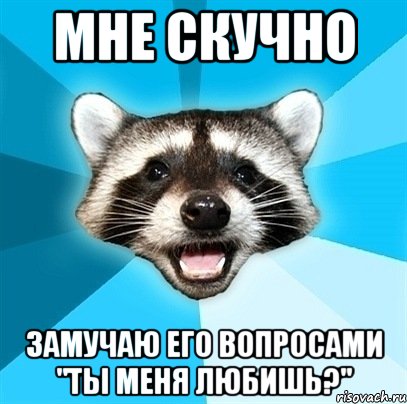 МНЕ СКУЧНО

ЗАМУЧАЮ ЕГО ВОПРОСАМИ "ТЫ МЕНЯ ЛЮБИШЬ?"

risovach.ru